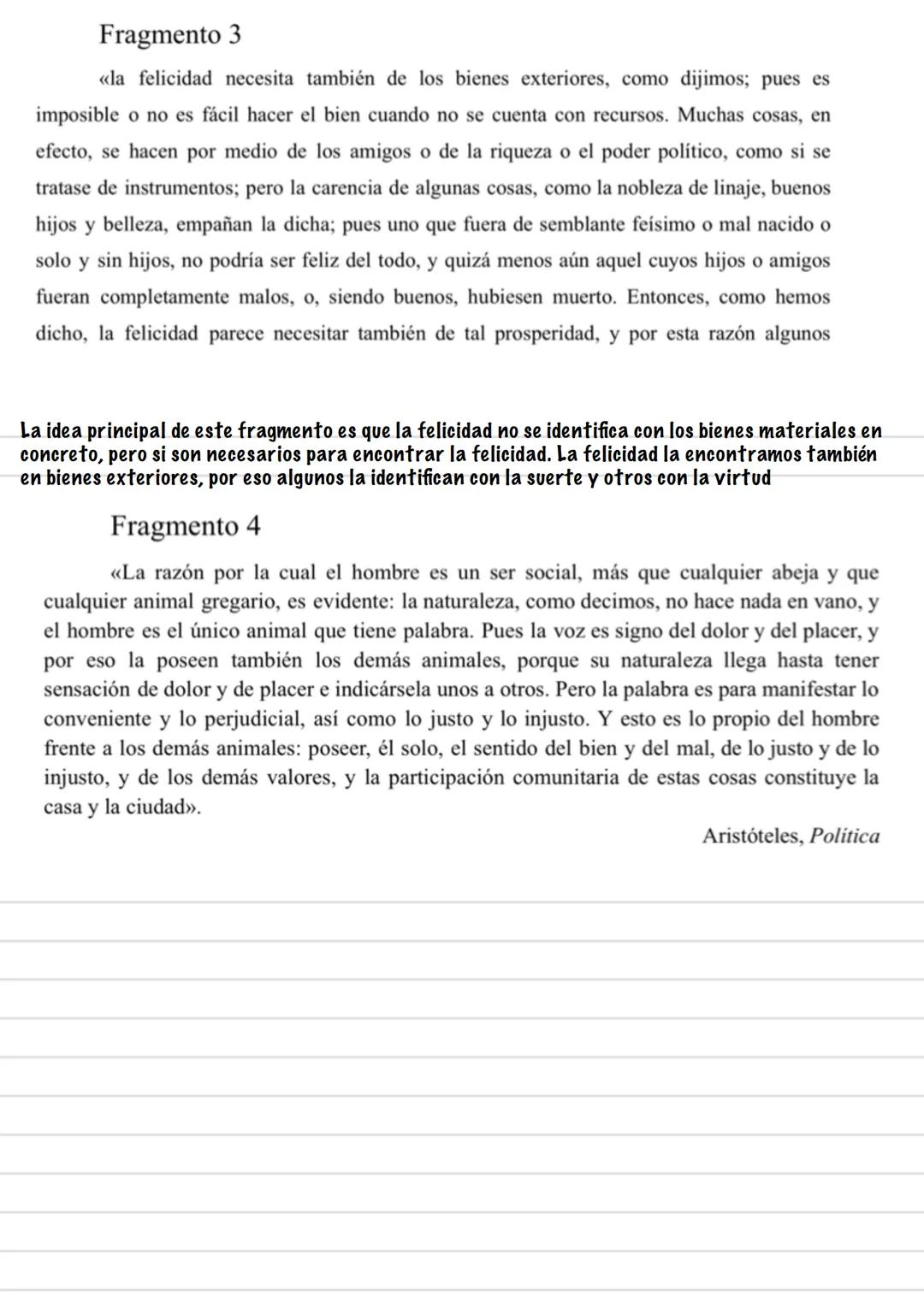 Fragmento 3

«la felicidad necesita también de los bienes exteriores, como dijimos; pues es imposible o no es fácil hacer el bien cuando no se cuenta con recursos. Muchas cosas, en efecto, se hacen por medio de los amigos o de la riqueza o el poder político, como si se tratase de instrumentos; pero la carencia de algunas cosas, como la nobleza de linaje, buenos hijos y belleza, empañan la dicha; pues uno que fuera de semblante feísimo o mal nacido o solo y sin hijos, no podría ser feliz del todo, y quizá menos aún aquel cuyos hijos o amigos fueran completamente malos, o, siendo buenos, hubiesen muerto. Entonces, como hemos dicho, la felicidad parece necesitar también de tal prosperidad, y por esta razón algunos

La idea principal de este fragmento es que la felicidad no se identifica con los bienes materiales en concreto, pero si son necesarios para encontrar la felicidad. La felicidad la encontramos también en bienes exteriores, por eso algunos la identifican con la suerte y otros con la virtud

Fragmento 4

«La razón por la cual el hombre es un ser social, más que cualquier abeja y que cualquier animal gregario, es evidente: la naturaleza, como decimos, no hace nada en vano, y el hombre es el único animal que tiene palabra. Pues la voz es signo del dolor y del placer, y por eso la poseen también los demás animales, porque su naturaleza llega hasta tener sensación de dolor y de placer e indicársela unos a otros. Pero la palabra es para manifestar lo conveniente y lo perjudicial, así como lo justo y lo injusto. Y esto es lo propio del hombre frente a los demás animales: poseer, él solo, el sentido del bien y del mal, de lo justo y de lo injusto, y de los demás valores, y la participación comunitaria de estas cosas constituye la casa y la ciudad».

Aristóteles, Política